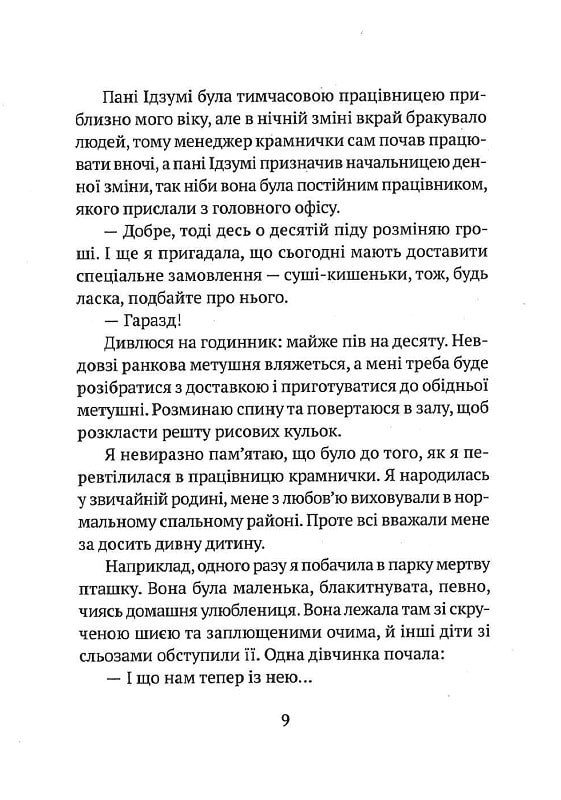 Пані Ідзумі була тимчасовою працівницею приблизно мого віку, але в нічній зміні вкрай бракувало людей, тому менеджер крамнички сам почав працювати вночі, а пані Ідзумі призначив начальницею денної зміни, так ніби вона була постійним працівником, якого прислали з головного офісу.

— Добре, тоді десь о десятій піду розміняю гроші. І ще я пригадала, що сьогодні мають доставити спеціальне замовлення — суші-кишеньки, тож, будь ласка, подбайте про нього.

— Гаразд!

Дивлюся на годинник: майже пів на десяту. Невдовзі ранкова метушня вляжеться, а мені треба буде розібратися з доставкою і приготуватися до обідньої метушні. Розминаю спину та повертаюся в залу, щоб розкласти решту рисових кульок.

Я невиразно пам'ятаю, що було до того, як я перевтілилася в працівницю крамнички. Я народилась у звичайній родині, мене з любов'ю виховували в нормальному спальному районі. Проте всі вважали мене за досить дивну дитину.

Наприклад, одного разу я побачила в парку мертву пташку. Вона була маленька, блакитнувата, певно, чиясь домашня улюблениця. Вона лежала там зі скрученою шиєю та заплющеними очима, й інші діти зі сльозами обступили її. Одна дівчинка почала:

— І що нам тепер із нею...

9